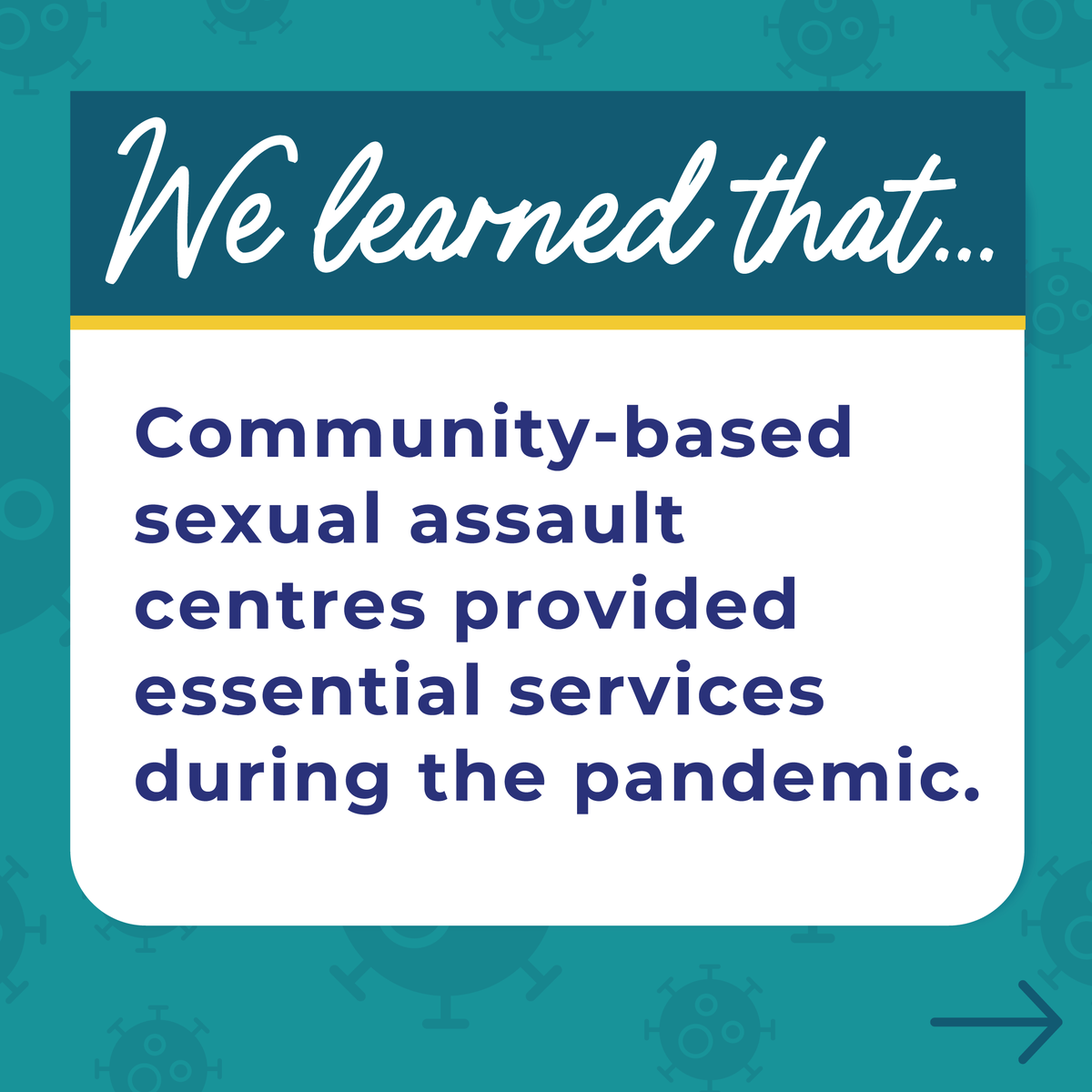 We learned that...

Community-based sexual assault centres provided essential services during the pandemic.